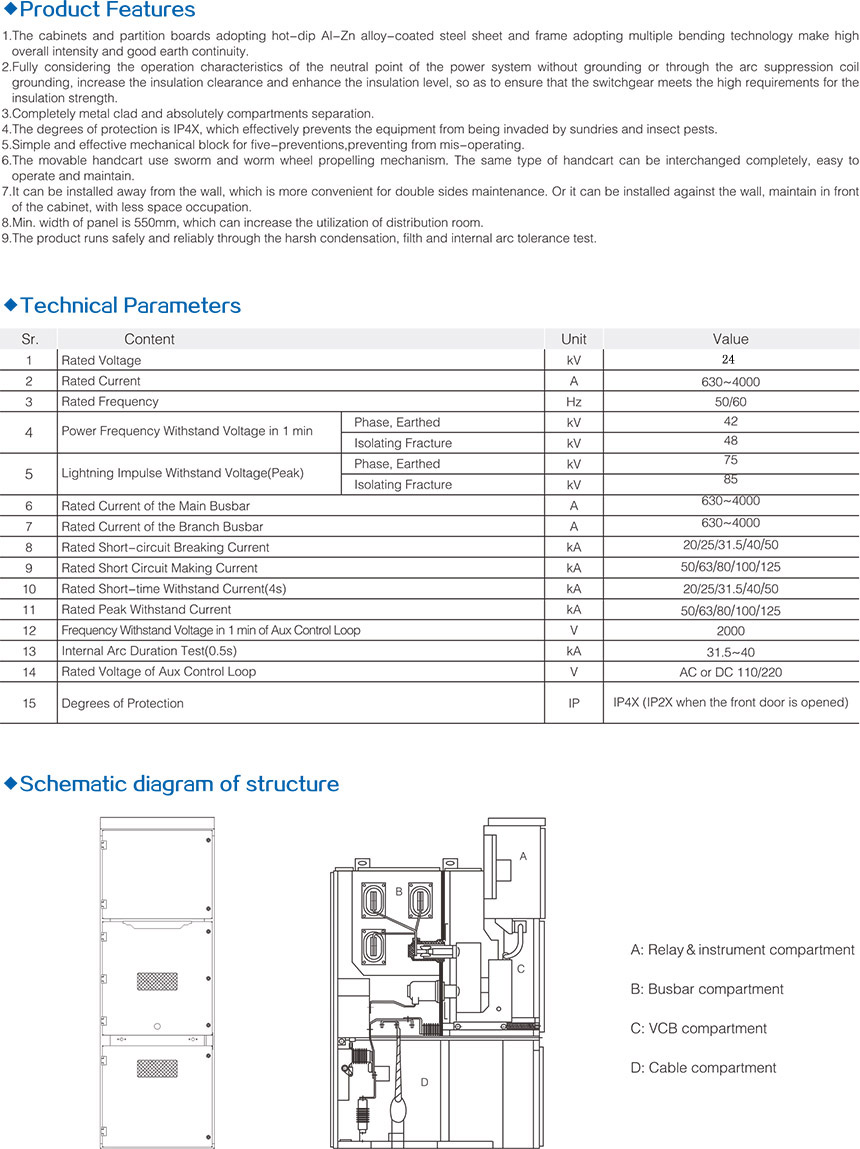 ◆Product Features

1.The cabinets and partition boards adopting hot-dip Al-Zn alloy-coated steel sheet and frame adopting multiple bending technology make high overall intensity and good earth continuity.
2.Fully considering the operation characteristics of the neutral point of the power system without grounding or through the arc suppression coil grounding, increase the insulation clearance and enhance the insulation level, so as to ensure that the switchgear meets the high requirements for the insulation strength.
3.Completely metal clad and absolutely compartments separation.
4.The degrees of protection is IP4X, which effectively prevents the equipment from being invaded by sundries and insect pests.
5.Simple and effective mechanical block for five-preventions,preventing from mis-operating.
6.The movable handcart use sworm and worm wheel propelling mechanism. The same type of handcart can be interchanged completely, easy to operate and maintain.
7.It can be installed away from the wall, which is more convenient for double sides maintenance. Or it can be installed against the wall, maintain in front of the cabinet, with less space occupation.
8.Min. width of panel is 550mm, which can increase the utilization of distribution room.
9.The product runs safely and reliably through the harsh condensation, filth and internal arc tolerance test.

◆Technical Parameters

| Sr. | Content | | Unit | Value |
|---|---|---|---|---|
| 1 | Rated Voltage | | kV | 24 |
| 2 | Rated Current | | A | 630~4000 |
| 3 | Rated Frequency | | Hz | 50/60 |
| 4 | Power Frequency Withstand Voltage in 1 min | Phase, Earthed | kV | 42 |
| | | Isolating Fracture | kV | 48 |
| 5 | Lightning Impulse Withstand Voltage(Peak) | Phase, Earthed | kV | 75 |
| | | Isolating Fracture | kV | 85 |
| 6 | Rated Current of the Main Busbar | | A | 630~4000 |
| 7 | Rated Current of the Branch Busbar | | A | 630~4000 |
| 8 | Rated Short-circuit Breaking Current | | kA | 20/25/31.5/40/50 |
| 9 | Rated Short Circuit Making Current | | kA | 50/63/80/100/125 |
| 10 | Rated Short-time Withstand Current(4s) | | kA | 20/25/31.5/40/50 |
| 11 | Rated Peak Withstand Current | | kA | 50/63/80/100/125 |
| 12 | Frequency Withstand Voltage in 1 min of Aux Control Loop | | V | 2000 |
| 13 | Internal Arc Duration Test(0.5s) | | kA | 31.5~40 |
| 14 | Rated Voltage of Aux Control Loop | | V | AC or DC 110/220 |
| 15 | Degrees of Protection | | IP | IP4X (IP2X when the front door is opened) |

◆Schematic diagram of structure

A
B
C
D

A: Relay & instrument compartment

B: Busbar compartment

C: VCB compartment

D: Cable compartment